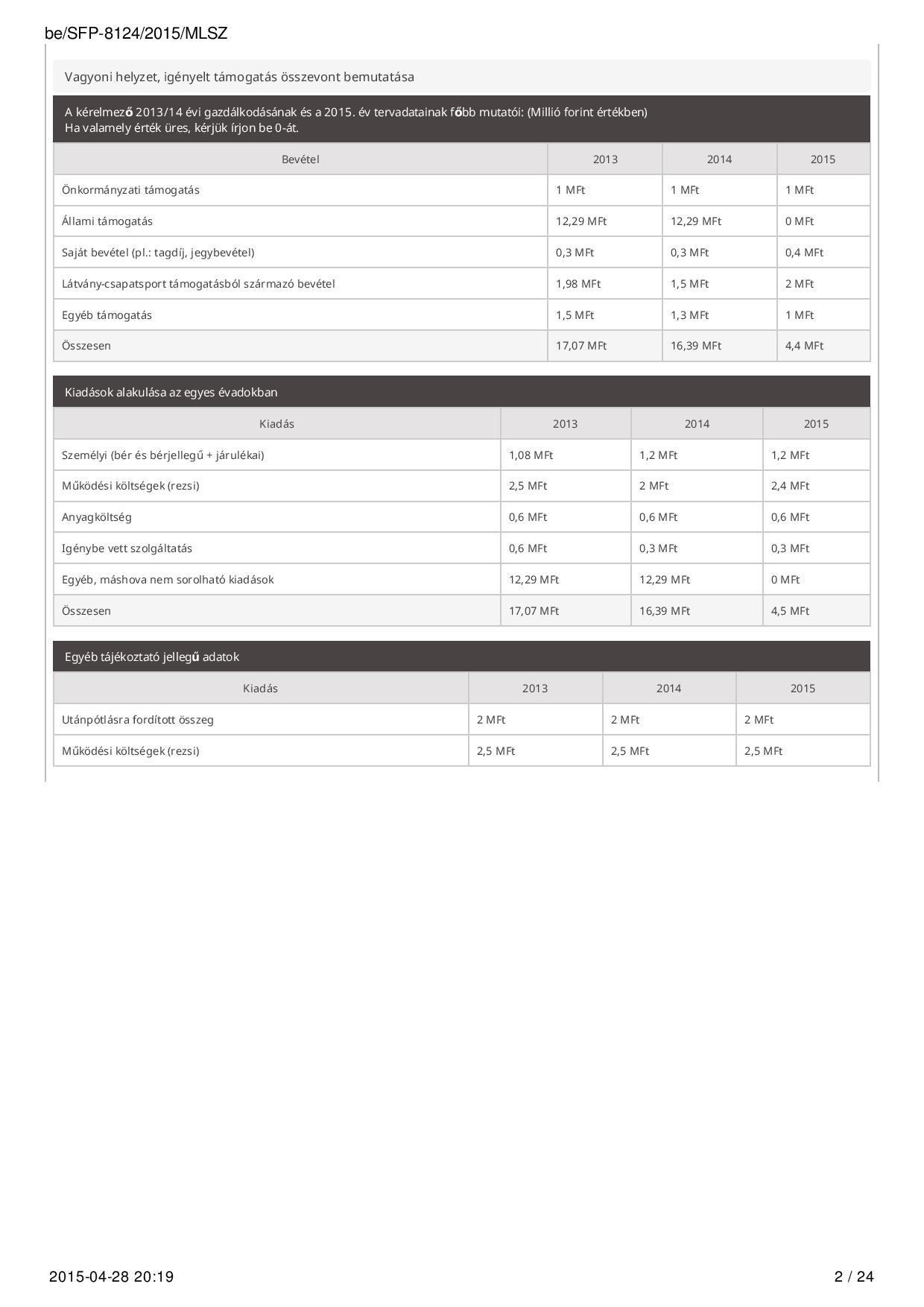 be/SFP-8124/2015/MLSZ

Vagyoni helyzet, igényelt támogatás összevont bemutatása

A kérelmező 2013/14 évi gazdálkodásának és a 2015. év tervadatainak főbb mutatói: (Millió forint értékben)
Ha valamely érték üres, kérjük írjon be 0-át.

| Bevétel | 2013 | 2014 | 2015 |
|---|---|---|---|
| Önkormányzati támogatás | 1 MFt | 1 MFt | 1 MFt |
| Állami támogatás | 12,29 MFt | 12,29 MFt | 0 MFt |
| Saját bevétel (pl.: tagdíj, jegybevétel) | 0,3 MFt | 0,3 MFt | 0,4 MFt |
| Látvány-csapatsport támogatásból származó bevétel | 1,98 MFt | 1,5 MFt | 2 MFt |
| Egyéb támogatás | 1,5 MFt | 1,3 MFt | 1 MFt |
| Összesen | 17,07 MFt | 16,39 MFt | 4,4 MFt |

Kiadások alakulása az egyes évadokban

| Kiadás | 2013 | 2014 | 2015 |
|---|---|---|---|
| Személyi (bér és bérjellegű + járulékai) | 1,08 MFt | 1,2 MFt | 1,2 MFt |
| Működési költségek (rezsi) | 2,5 MFt | 2 MFt | 2,4 MFt |
| Anyagköltség | 0,6 MFt | 0,6 MFt | 0,6 MFt |
| Igénybe vett szolgáltatás | 0,6 MFt | 0,3 MFt | 0,3 MFt |
| Egyéb, máshova nem sorolható kiadások | 12,29 MFt | 12,29 MFt | 0 MFt |
| Összesen | 17,07 MFt | 16,39 MFt | 4,5 MFt |

Egyéb tájékoztató jellegű adatok

| Kiadás | 2013 | 2014 | 2015 |
|---|---|---|---|
| Utánpótlásra fordított összeg | 2 MFt | 2 MFt | 2 MFt |
| Működési költségek (rezsi) | 2,5 MFt | 2,5 MFt | 2,5 MFt |

2015-04-28 20:19

2 / 24